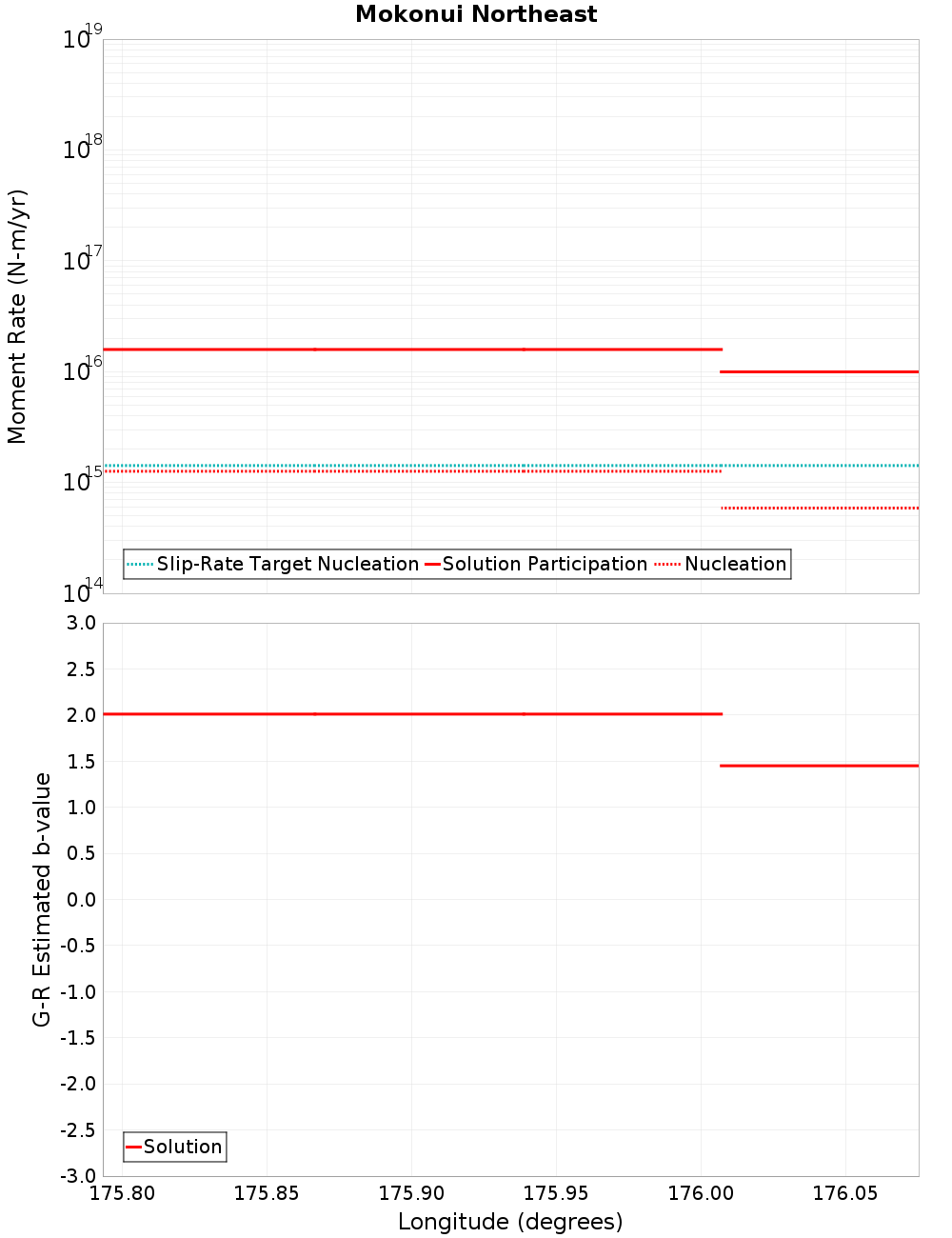 Mokonui Northeast

Moment Rate (N-m/yr)

$10^{19}$
$10^{18}$
$10^{17}$
$10^{16}$
$10^{15}$
$10^{14}$

Slip-Rate Target Nucleation
Solution Participation
Nucleation

G-R Estimated b-value

3.0
2.5
2.0
1.5
1.0
0.5
0.0
-0.5
-1.0
-1.5
-2.0
-2.5
-3.0

Solution

175.80 175.85 175.90 175.95 176.00 176.05

Longitude (degrees)